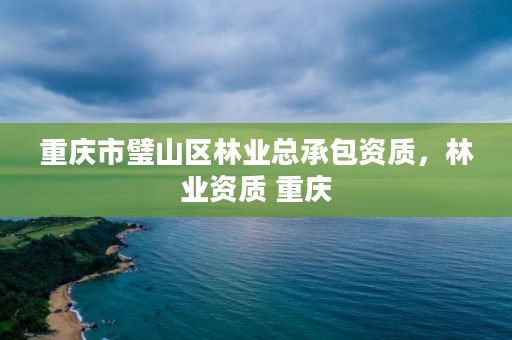 重庆市璧山区林业总承包资质，林业资质 重庆